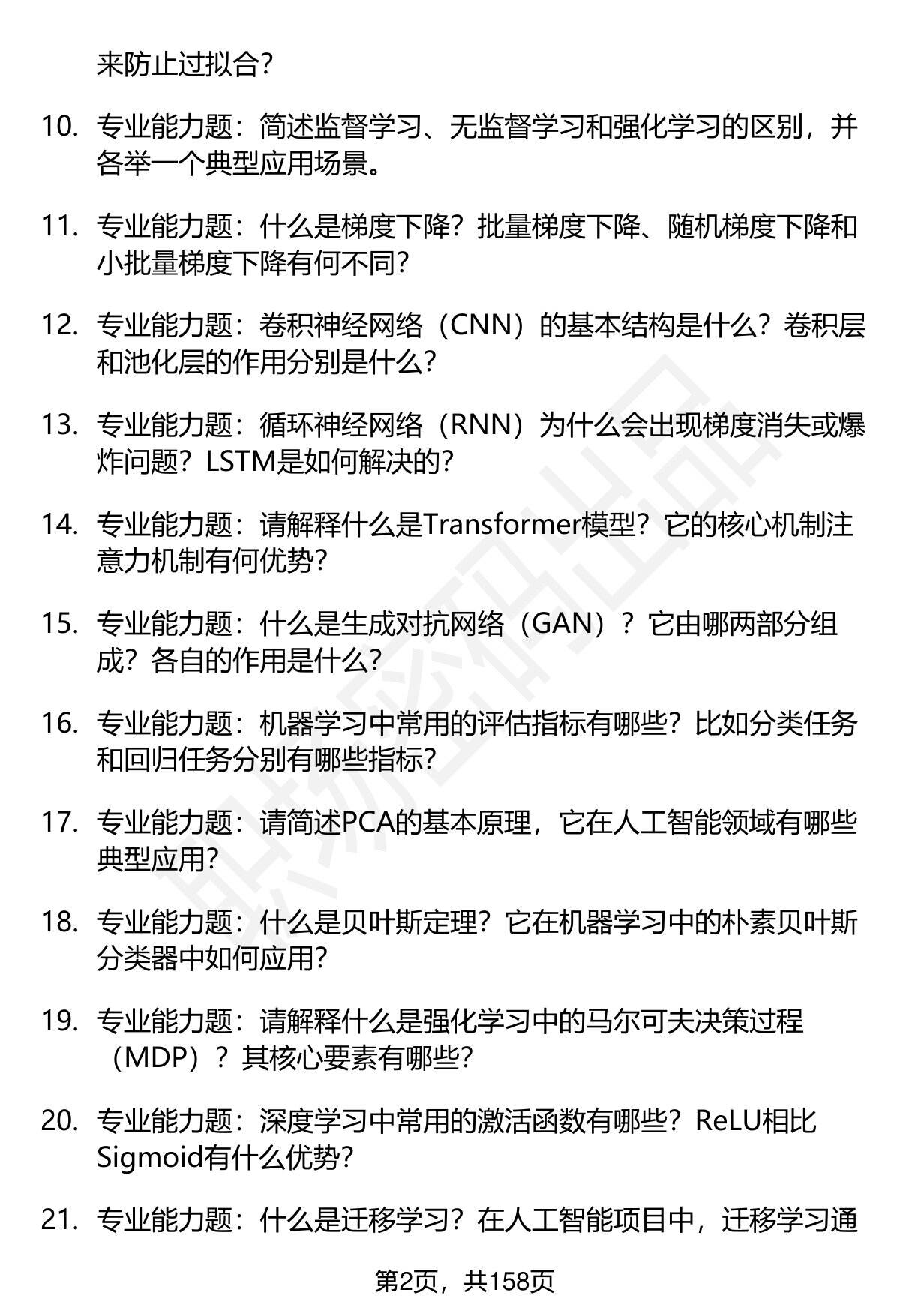 来防止过拟合？

10. 专业能力题：简述监督学习、无监督学习和强化学习的区别，并各举一个典型应用场景。

11. 专业能力题：什么是梯度下降？批量梯度下降、随机梯度下降和小批量梯度下降有何不同？

12. 专业能力题：卷积神经网络（CNN）的基本结构是什么？卷积层和池化层的作用分别是什么？

13. 专业能力题：循环神经网络（RNN）为什么会出现梯度消失或爆炸问题？LSTM是如何解决的？

14. 专业能力题：请解释什么是Transformer模型？它的核心机制注意力机制有何优势？

15. 专业能力题：什么是生成对抗网络（GAN）？它由哪两部分组成？各自的作用是什么？

16. 专业能力题：机器学习中常用的评估指标有哪些？比如分类任务和回归任务分别有哪些指标？

17. 专业能力题：请简述PCA的基本原理，它在人工智能领域有哪些典型应用？

18. 专业能力题：什么是贝叶斯定理？它在机器学习中的朴素贝叶斯分类器中如何应用？

19. 专业能力题：请解释什么是强化学习中的马尔可夫决策过程（MDP）？其核心要素有哪些？

20. 专业能力题：深度学习中常用的激活函数有哪些？ReLU相比Sigmoid有什么优势？

21. 专业能力题：什么是迁移学习？在人工智能项目中，迁移学习通

第2页，共158页